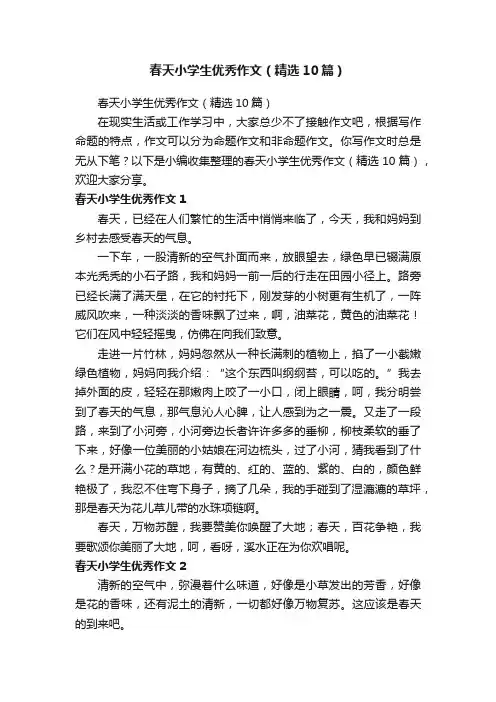 春天小学生优秀作文（精选10篇）

春天小学生优秀作文（精选10篇）

在现实生活或工作学习中，大家总少不了接触作文吧，根据写作命题的特点，作文可以分为命题作文和非命题作文。你写作文时总是无从下笔？以下是小编收集整理的春天小学生优秀作文（精选10篇），欢迎大家分享。

春天小学生优秀作文1

春天，已经在人们繁忙的生活中悄悄来临了，今天，我和妈妈到乡村去感受春天的气息。

一下车，一股清新的空气扑面而来，放眼望去，绿色早已缀满原本光秃秃的小石子路，我和妈妈一前一后的行走在田园小径上。路旁已经长满了满天星，在它的衬托下，刚发芽的小树更有生机了，一阵威风吹来，一种淡淡的香味飘了过来，啊，油菜花，黄色的油菜花！它们在风中轻轻摇曳，仿佛在向我们致意。

走进一片竹林，妈妈忽然从一种长满刺的植物上，掐了一小截嫩绿色植物，妈妈向我介绍：“这个东西叫纲纲苔，可以吃的。”我去掉外面的皮，轻轻在那嫩肉上咬了一小口，闭上眼睛，呵，我分明尝到了春天的气息，那气息沁人心脾，让人感到为之一震。又走了一段路，来到了小河旁，小河旁边长者许许多多的垂柳，柳枝柔软的垂了下来，好像一位美丽的小姑娘在河边梳头，过了小河，猜我看到了什么？是开满小花的草地，有黄的、红的、蓝的、紫的、白的，颜色鲜艳极了，我忍不住弯下身子，摘了几朵，我的手碰到了湿漉漉的草坪，那是春天为花儿草儿带的水珠项链啊。

春天，万物苏醒，我要赞美你唤醒了大地；春天，百花争艳，我要歌颂你美丽了大地，呵，看呀，溪水正在为你欢唱呢。

春天小学生优秀作文2

清新的空气中，弥漫着什么味道，好像是小草发出的芳香，好像是花的香味，还有泥土的清新，一切都好像万物复苏。这应该是春天的到来吧。